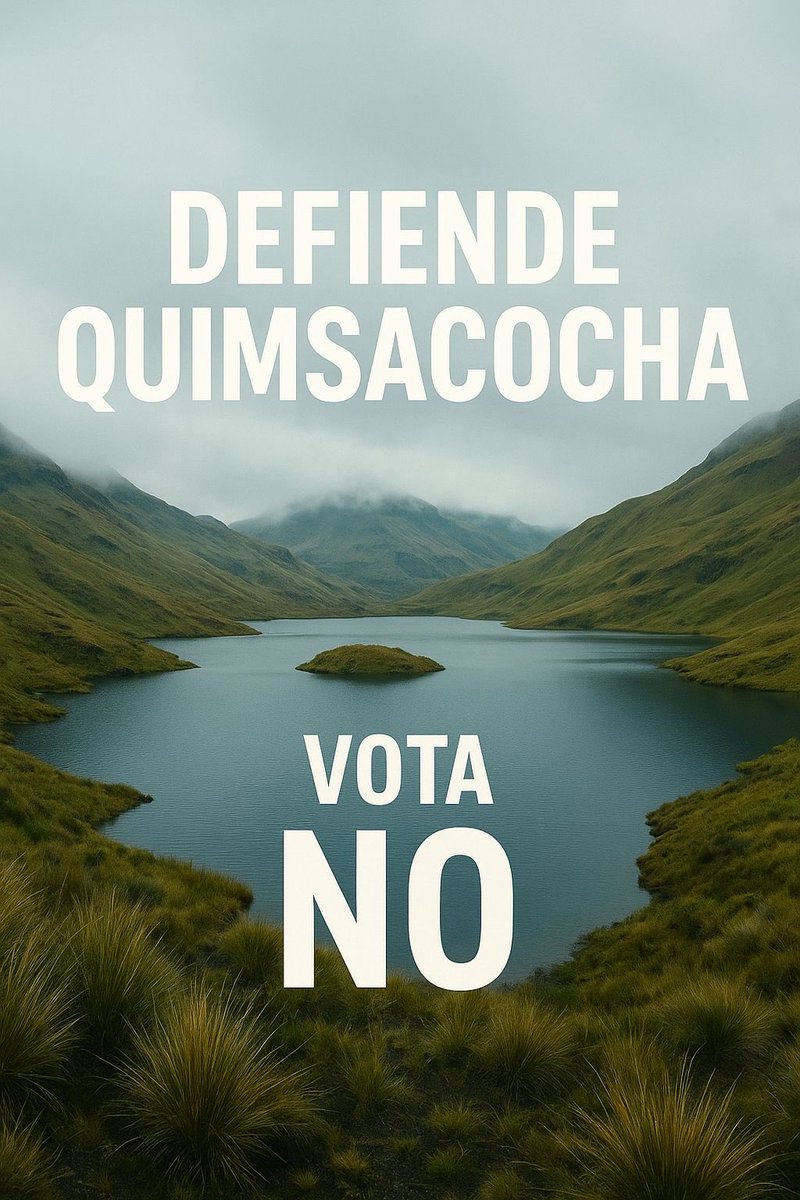 DEFIENDE QUIMSACOCHA

VOTA NO